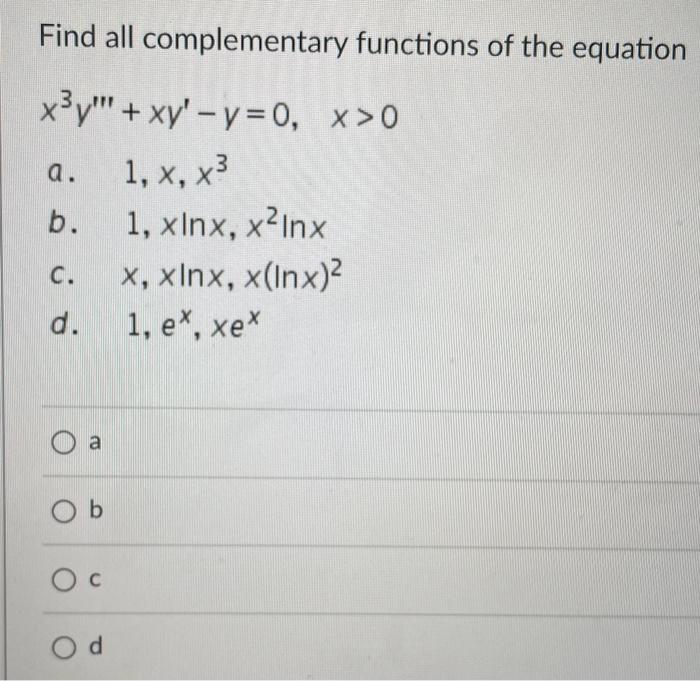 Find all complementary functions of the equation

$x^3y''' + xy' - y = 0, \quad x > 0$

a. $1, x, x^3$

b. $1, x\ln x, x^2\ln x$

c. $x, x\ln x, x(\ln x)^2$

d. $1, e^x, xe^x$

a

b

c

d